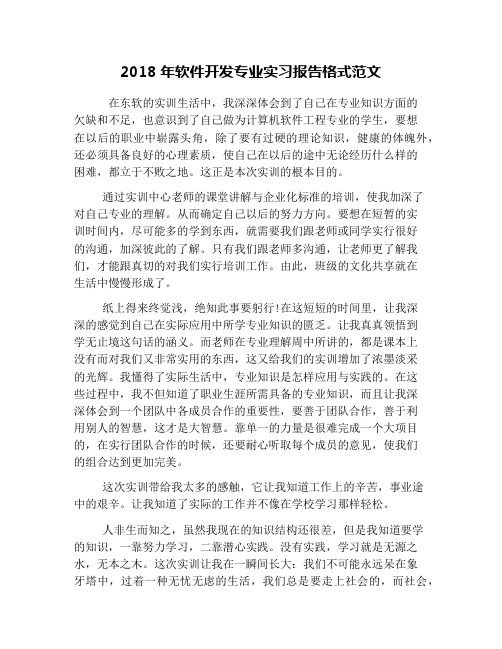 2018 年软件开发专业实习报告格式范文

在东软的实训生活中，我深深体会到了自己在专业知识方面的欠缺和不足，也意识到了自己做为计算机软件工程专业的学生，要想在以后的职业中崭露头角，除了要有过硬的理论知识，健康的体魄外，还必须具备良好的心理素质，使自己在以后的途中无论经历什么样的困难，都立于不败之地。这正是本次实训的根本目的。

通过实训中心老师的课堂讲解与企业化标准的培训，使我加深了对自己专业的理解。从而确定自己以后的努力方向。要想在短暂的实训时间内，尽可能多的学到东西，就需要我们跟老师或同学实行很好的沟通，加深彼此的了解。只有我们跟老师多沟通，让老师更了解我们，才能跟真切的对我们实行培训工作。由此，班级的文化共享就在生活中慢慢形成了。

纸上得来终觉浅，绝知此事要躬行!在这短短的时间里，让我深深的感觉到自己在实际应用中所学专业知识的匮乏。让我真真领悟到学无止境这句话的涵义。而老师在专业理解周中所讲的，都是课本上没有而对我们又非常实用的东西，这又给我们的实训增加了浓墨淡采的光辉。我懂得了实际生活中，专业知识是怎样应用与实践的。在这些过程中，我不但知道了职业生涯所需具备的专业知识，而且让我深深体会到一个团队中各成员合作的重要性，要善于团队合作，善于利用别人的智慧，这才是大智慧。靠单一的力量是很难完成一个大项目的，在实行团队合作的时候，还要耐心听取每个成员的意见，使我们的组合达到更加完美。

这次实训带给我太多的感触，它让我知道工作上的辛苦，事业途中的艰辛。让我知道了实际的工作并不像在学校学习那样轻松。

人非生而知之，虽然我现在的知识结构还很差，但是我知道要学的知识，一靠努力学习，二靠潜心实践。没有实践，学习就是无源之水，无本之木。这次实训让我在一瞬间长大：我们不可能永远呆在象牙塔中，过着一种无忧无虑的生活，我们总是要走上社会的，而社会，